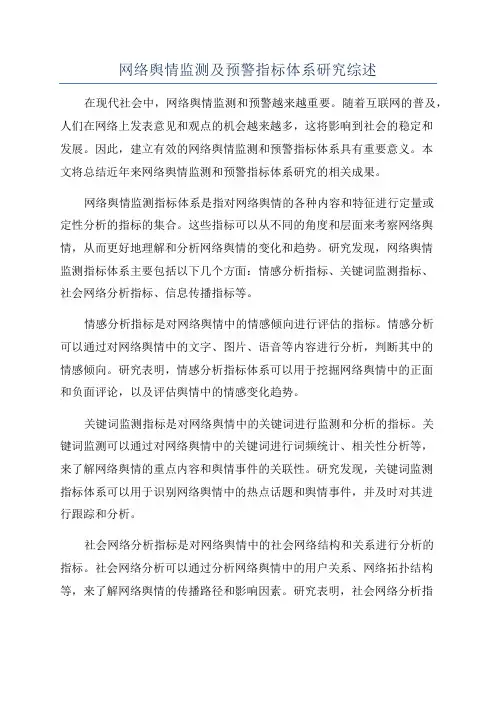 网络舆情监测及预警指标体系研究综述

在现代社会中，网络舆情监测和预警越来越重要。随着互联网的普及，人们在网络上发表意见和观点的机会越来越多，这将影响到社会的稳定和发展。因此，建立有效的网络舆情监测和预警指标体系具有重要意义。本文将总结近年来网络舆情监测和预警指标体系研究的相关成果。

网络舆情监测指标体系是指对网络舆情的各种内容和特征进行定量或定性分析的指标的集合。这些指标可以从不同的角度和层面来考察网络舆情，从而更好地理解和分析网络舆情的变化和趋势。研究发现，网络舆情监测指标体系主要包括以下几个方面：情感分析指标、关键词监测指标、社会网络分析指标、信息传播指标等。

情感分析指标是对网络舆情中的情感倾向进行评估的指标。情感分析可以通过对网络舆情中的文字、图片、语音等内容进行分析，判断其中的情感倾向。研究表明，情感分析指标体系可以用于挖掘网络舆情中的正面和负面评论，以及评估舆情中的情感变化趋势。

关键词监测指标是对网络舆情中的关键词进行监测和分析的指标。关键词监测可以通过对网络舆情中的关键词进行词频统计、相关性分析等，来了解网络舆情的重点内容和舆情事件的关联性。研究发现，关键词监测指标体系可以用于识别网络舆情中的热点话题和舆情事件，并及时对其进行跟踪和分析。

社会网络分析指标是对网络舆情中的社会网络结构和关系进行分析的指标。社会网络分析可以通过分析网络舆情中的用户关系、网络拓扑结构等，来了解网络舆情的传播路径和影响因素。研究表明，社会网络分析指